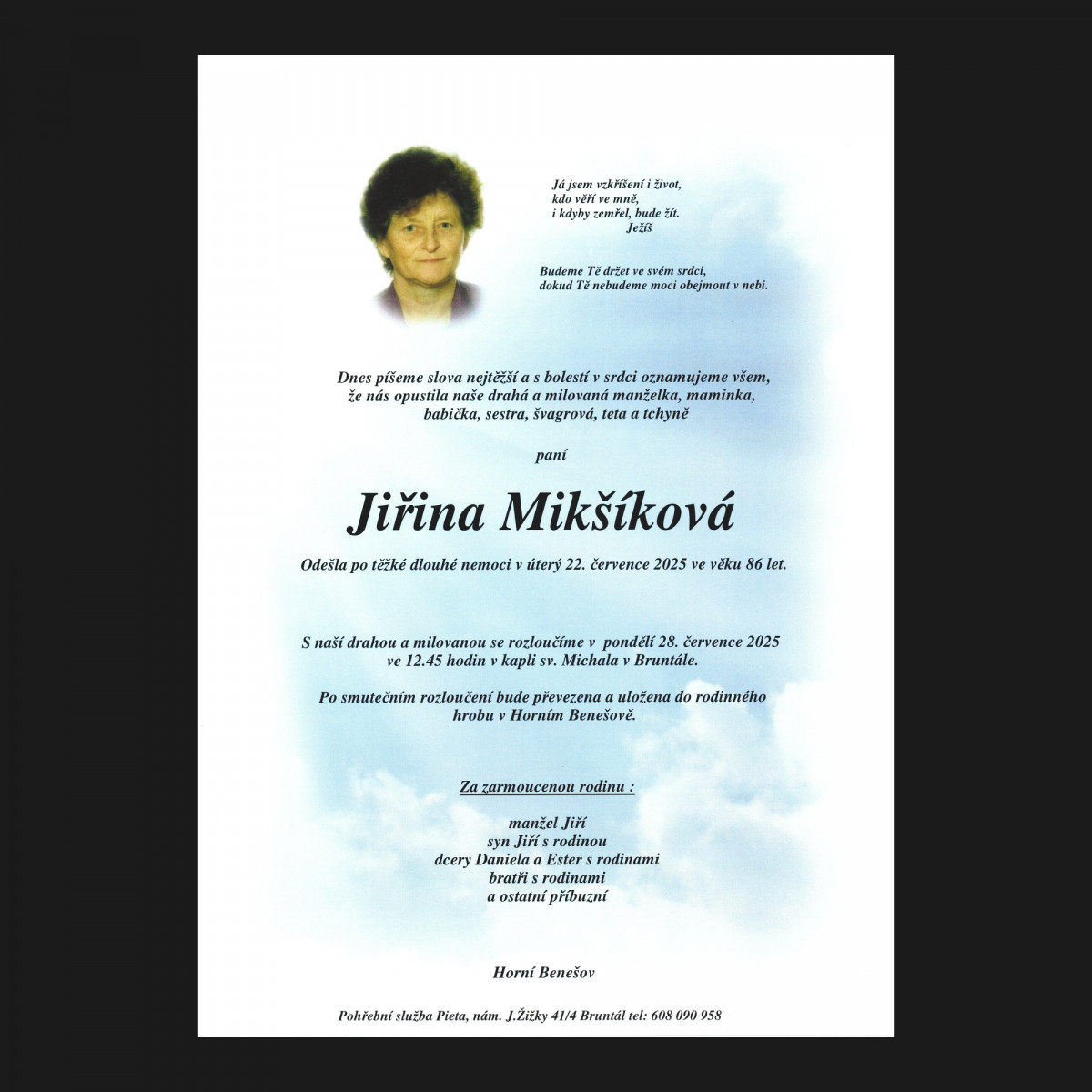 Já jsem vzkříšení i život,
kdo věří ve mně,
i kdyby zemřel, bude žít.
Ježíš

Budeme Tě držet ve svém srdci,
dokud Tě nebudeme moci obejmout v nebi.

Dnes píšeme slova nejtěžší a s bolestí v srdci oznamujeme všem, že nás opustila naše drahá a milovaná manželka, maminka, babička, sestra, švagrová, teta a tchyně

paní

Jiřina Mikšíková

Odešla po těžké dlouhé nemoci v úterý 22. července 2025 ve věku 86 let.

S naší drahou a milovanou se rozloučíme v pondělí 28. července 2025 ve 12.45 hodin v kapli sv. Michala v Bruntále.

Po smutečním rozloučení bude převezena a uložena do rodinného hrobu v Horním Benešově.

Za zarmoucenou rodinu :

manžel Jiří
syn Jiří s rodinou
dcery Daniela a Ester s rodinami
bratři s rodinami
a ostatní příbuzní

Horní Benešov

Pohřební služba Pieta, nám. J.Žižky 41/4 Bruntál tel: 608 090 958